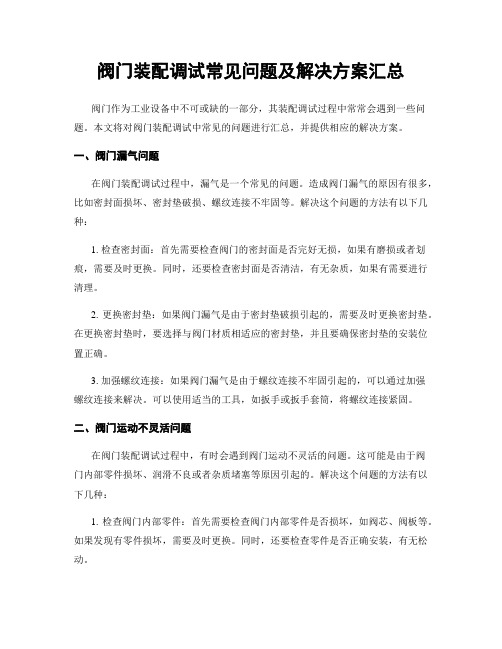 阀门装配调试常见问题及解决方案汇总

阀门作为工业设备中不可或缺的一部分，其装配调试过程中常常会遇到一些问题。本文将对阀门装配调试中常见的问题进行汇总，并提供相应的解决方案。

一、阀门漏气问题

在阀门装配调试过程中，漏气是一个常见的问题。造成阀门漏气的原因有很多，比如密封面损坏、密封垫破损、螺纹连接不牢固等。解决这个问题的方法有以下几种：

1. 检查密封面：首先需要检查阀门的密封面是否完好无损，如果有磨损或者划痕，需要及时更换。同时，还要检查密封面是否清洁，有无杂质，如果有需要进行清理。

2. 更换密封垫：如果阀门漏气是由于密封垫破损引起的，需要及时更换密封垫。在更换密封垫时，要选择与阀门材质相适应的密封垫，并且要确保密封垫的安装位置正确。

3. 加强螺纹连接：如果阀门漏气是由于螺纹连接不牢固引起的，可以通过加强螺纹连接来解决。可以使用适当的工具，如扳手或扳手套筒，将螺纹连接紧固。

二、阀门运动不灵活问题

在阀门装配调试过程中，有时会遇到阀门运动不灵活的问题。这可能是由于阀门内部零件损坏、润滑不良或者杂质堵塞等原因引起的。解决这个问题的方法有以下几种：

1. 检查阀门内部零件：首先需要检查阀门内部零件是否损坏，如阀芯、阀板等。如果发现有零件损坏，需要及时更换。同时，还要检查零件是否正确安装，有无松动。